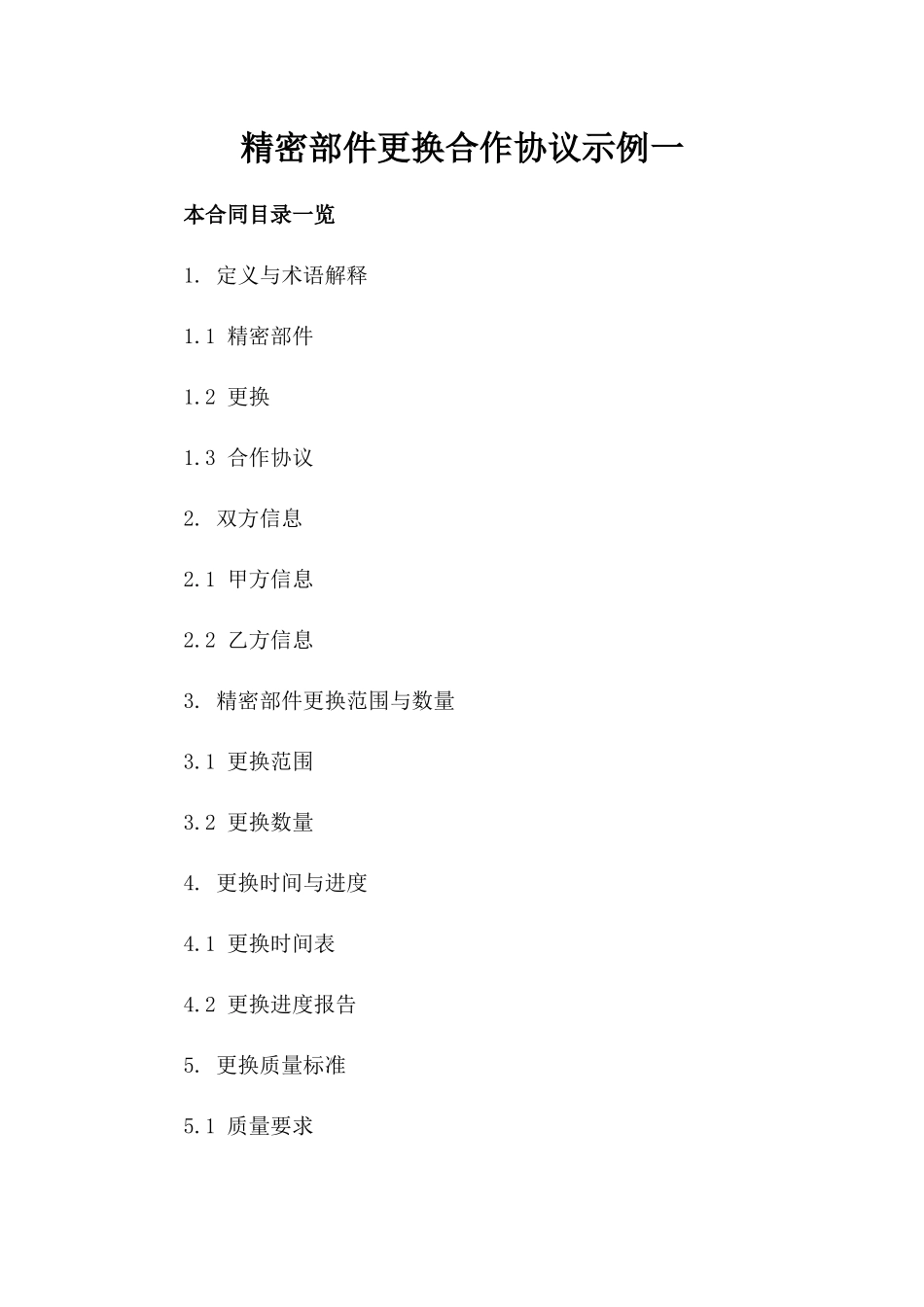 精密部件更换合作协议示例一

本合同目录一览

1. 定义与术语解释

1.1 精密部件

1.2 更换

1.3 合作协议

2. 双方信息

2.1 甲方信息

2.2 乙方信息

3. 精密部件更换范围与数量

3.1 更换范围

3.2 更换数量

4. 更换时间与进度

4.1 更换时间表

4.2 更换进度报告

5. 更换质量标准

5.1 质量要求